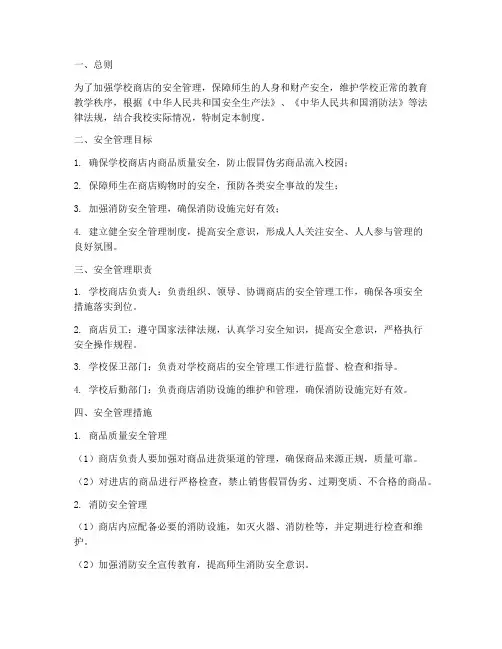 一、总则

为了加强学校商店的安全管理，保障师生的人身和财产安全，维护学校正常的教育教学秩序，根据《中华人民共和国安全生产法》、《中华人民共和国消防法》等法律法规，结合我校实际情况，特制定本制度。

二、安全管理目标

1. 确保学校商店内商品质量安全，防止假冒伪劣商品流入校园；

2. 保障师生在商店购物时的安全，预防各类安全事故的发生；

3. 加强消防安全管理，确保消防设施完好有效；

4. 建立健全安全管理制度，提高安全意识，形成人人关注安全、人人参与管理的良好氛围。

三、安全管理职责

1. 学校商店负责人：负责组织、领导、协调商店的安全管理工作，确保各项安全措施落实到位。

2. 商店员工：遵守国家法律法规，认真学习安全知识，提高安全意识，严格执行安全操作规程。

3. 学校保卫部门：负责对学校商店的安全管理工作进行监督、检查和指导。

4. 学校后勤部门：负责商店消防设施的维护和管理，确保消防设施完好有效。

四、安全管理措施

1. 商品质量安全管理

（1）商店负责人要加强对商品进货渠道的管理，确保商品来源正规，质量可靠。

（2）对进店的商品进行严格检查，禁止销售假冒伪劣、过期变质、不合格的商品。

2. 消防安全管理

（1）商店内应配备必要的消防设施，如灭火器、消防栓等，并定期进行检查和维护。

（2）加强消防安全宣传教育，提高师生消防安全意识。